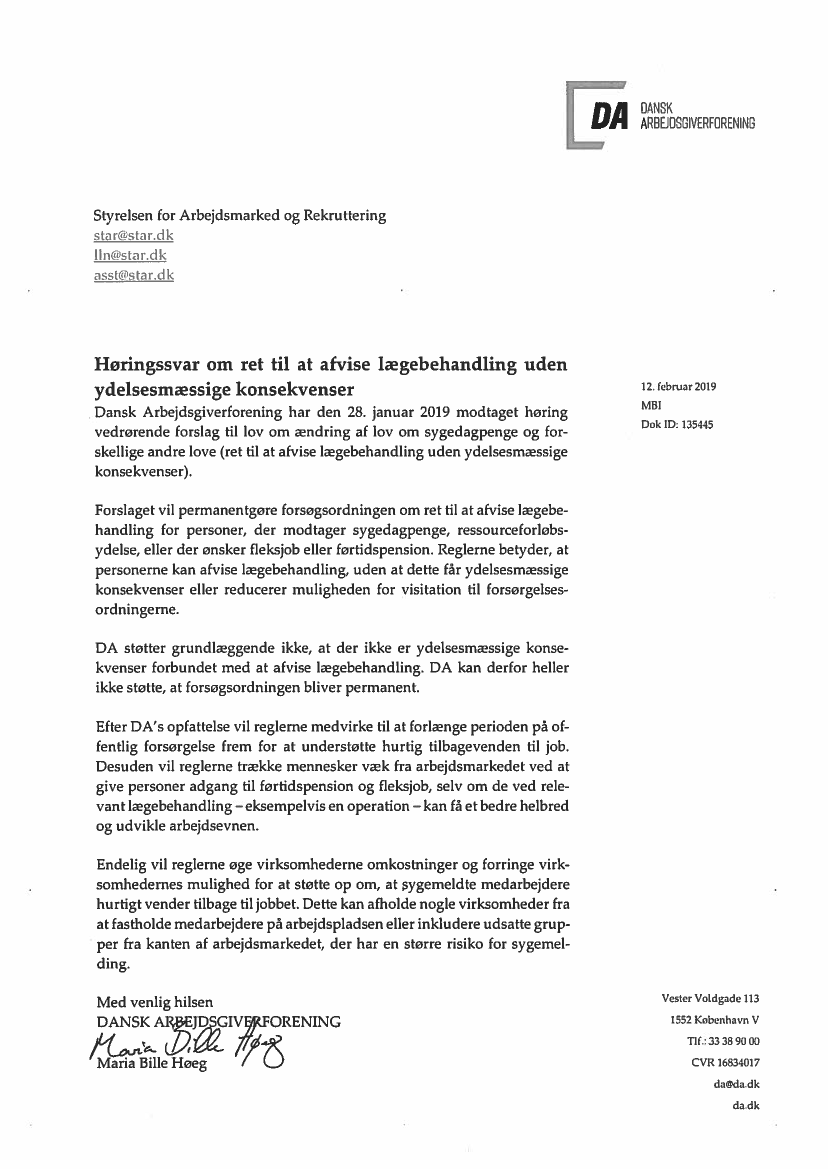 DA DANSK ARBEJDSGIVERFORENING

Styrelsen for Arbejdsmarked og Rekruttering
star@star.dk
lln@star.dk
asst@star.dk

Høringssvar om ret til at afvise lægebehandling uden ydelsesmæssige konsekvenser

12. februar 2019
MBI
Dok ID: 135445

Dansk Arbejdsgiverforening har den 28. januar 2019 modtaget høring vedrørende forslag til lov om ændring af lov om sygedagpenge og forskellige andre love (ret til at afvise lægebehandling uden ydelsesmæssige konsekvenser).

Forslaget vil permanentgøre forsøgsordningen om ret til at afvise lægebehandling for personer, der modtager sygedagpenge, ressourceforløbsydelse, eller der ønsker fleksjob eller førtidspension. Reglerne betyder, at personerne kan afvise lægebehandling, uden at dette får ydelsesmæssige konsekvenser eller reducerer muligheden for visitation til forsørgelsesordningerne.

DA støtter grundlæggende ikke, at der ikke er ydelsesmæssige konsekvenser forbundet med at afvise lægebehandling. DA kan derfor heller ikke støtte, at forsøgsordningen bliver permanent.

Efter DA's opfattelse vil reglerne medvirke til at forlænge perioden på offentlig forsørgelse frem for at understøtte hurtig tilbagevenden til job. Desuden vil reglerne trække mennesker væk fra arbejdsmarkedet ved at give personer adgang til førtidspension og fleksjob, selv om de ved relevant lægebehandling – eksempelvis en operation – kan få et bedre helbred og udvikle arbejdsevnen.

Endelig vil reglerne øge virksomhederne omkostninger og forringe virksomhedernes mulighed for at støtte op om, at sygemeldte medarbejdere hurtigt vender tilbage til jobbet. Dette kan afholde nogle virksomheder fra at fastholde medarbejdere på arbejdspladsen eller inkludere udsatte grupper fra kanten af arbejdsmarkedet, der har en større risiko for sygemelding.

Med venlig hilsen
DANSK ARBEJDSGIVERFORENING
Maria Bille Høeg
Maria Bille Høeg

Vester Voldgade 113
1552 København V
Tlf.: 33 38 90 00
CVR 16834017
da@da.dk
da.dk